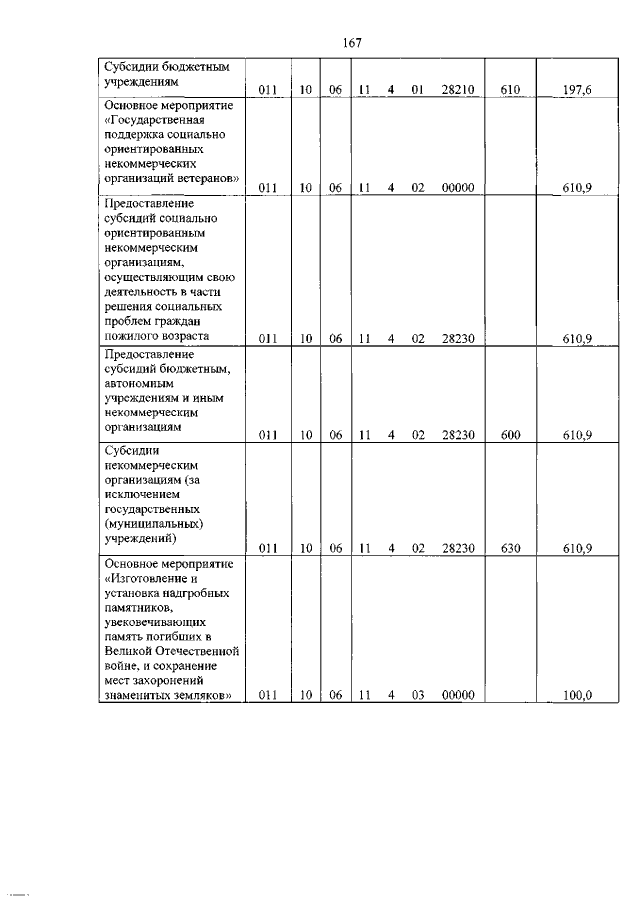 167

| | | | | | | | | | |
|---|---|---|---|---|---|---|---|---|---|
| Субсидии бюджетным учреждениям | 011 | 10 | 06 | 11 | 4 | 01 | 28210 | 610 | 197,6 |
| Основное мероприятие «Государственная поддержка социально ориентированных некоммерческих организаций ветеранов» | 011 | 10 | 06 | 11 | 4 | 02 | 00000 | | 610,9 |
| Предоставление субсидий социально ориентированным некоммерческим организациям, осуществляющим свою деятельность в части решения социальных проблем граждан пожилого возраста | 011 | 10 | 06 | 11 | 4 | 02 | 28230 | | 610,9 |
| Предоставление субсидий бюджетным, автономным учреждениям и иным некоммерческим организациям | 011 | 10 | 06 | 11 | 4 | 02 | 28230 | 600 | 610,9 |
| Субсидии некоммерческим организациям (за исключением государственных (муниципальных) учреждений) | 011 | 10 | 06 | 11 | 4 | 02 | 28230 | 630 | 610,9 |
| Основное мероприятие «Изготовление и установка надгробных памятников, увековечивающих память погибших в Великой Отечественной войне, и сохранение мест захоронений знаменитых земляков» | 011 | 10 | 06 | 11 | 4 | 03 | 00000 | | 100,0 |